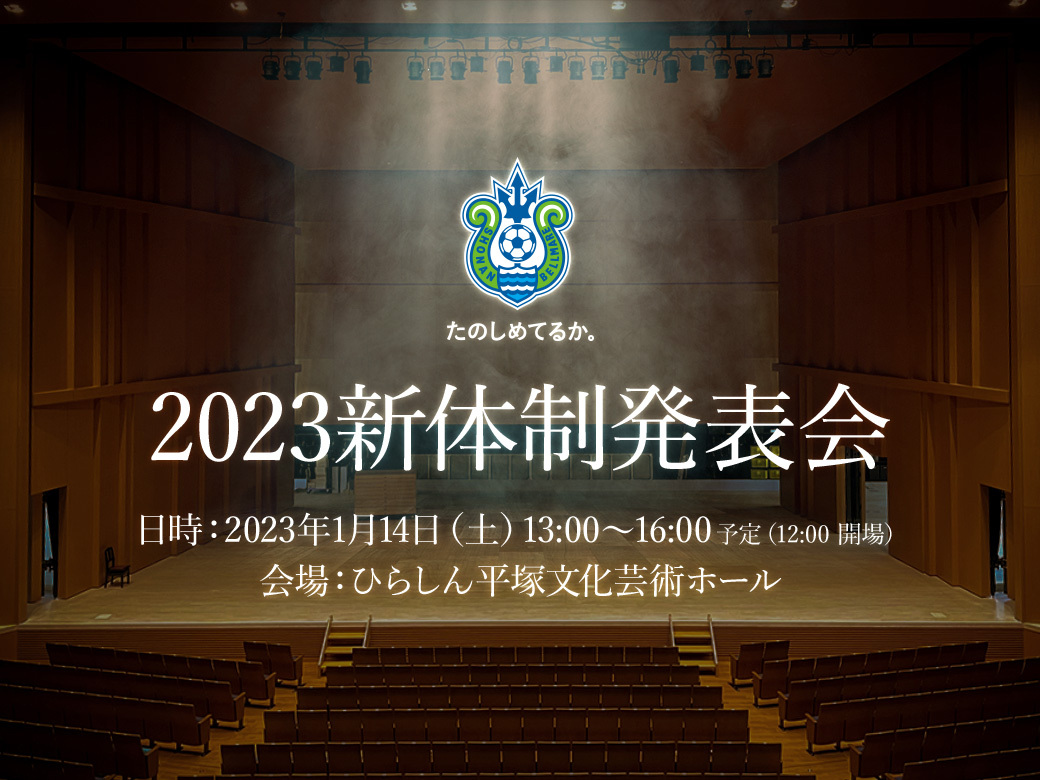 SHONAN BELLMARE

たのしめてるか。

2023新体制発表会

日時：2023年1月14日（土）13:00〜16:00 予定（12:00 開場）
会場：ひらしん平塚文化芸術ホール